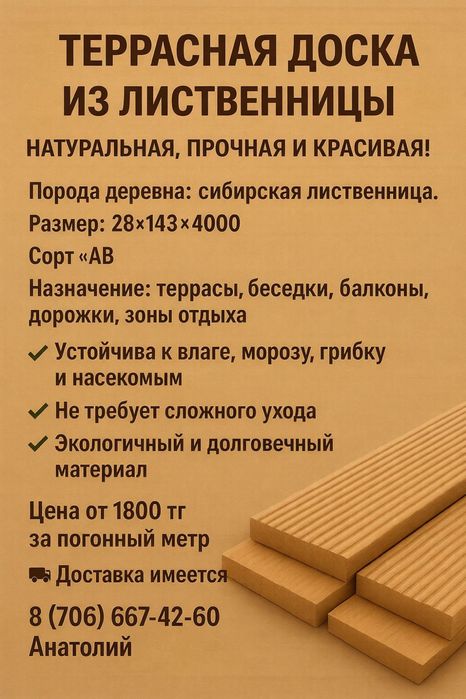 ТЕРРАСНАЯ ДОСКА ИЗ ЛИСТВЕННИЦЫ

НАТУРАЛЬНАЯ, ПРОЧНАЯ И КРАСИВАЯ!

Порода деревна: сибирская лиственница.

Размер: 28×143×4000

Сорт «АВ

Назначение: террасы, беседки, балконы, дорожки, зоны отдыха

✓ Устойчива к влаге, морозу, грибку и насекомым

✓ Не требует сложного ухода

✓ Экологичный и долговечный материал

Цена от 1800 тг за погонный метр

Доставка имеется

8 (706) 667-42-60
Анатолий